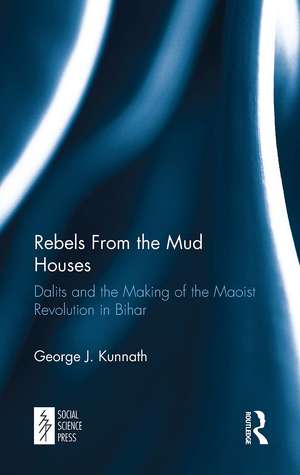 Rebels From the Mud Houses

Dalits and the Making of the Maoist Revolution in Bihar

George J. Kunnath

SOCIAL SCIENCE PRESS

ROUTLEDGE